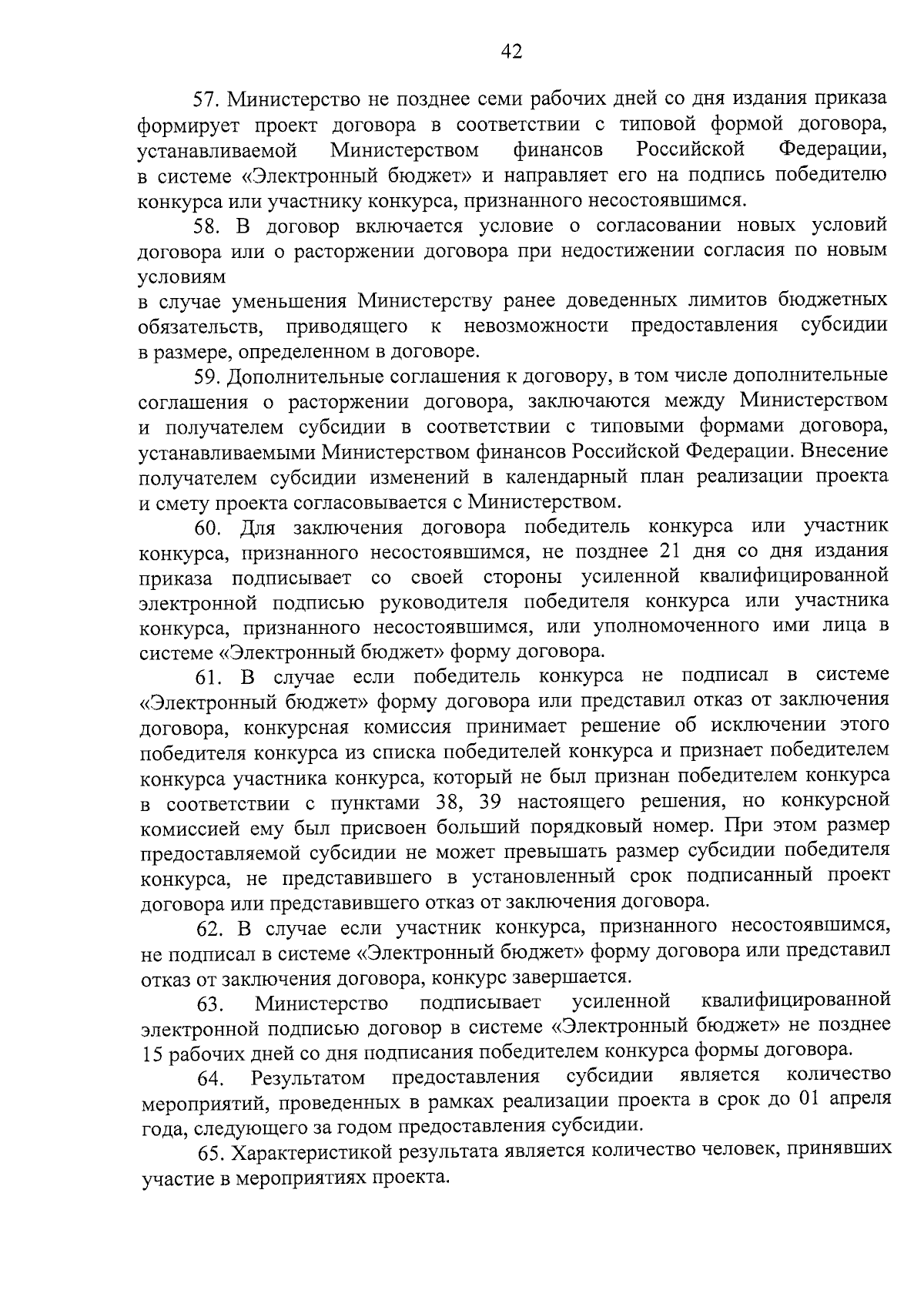 42

57. Министерство не позднее семи рабочих дней со дня издания приказа формирует проект договора в соответствии с типовой формой договора, устанавливаемой Министерством финансов Российской Федерации, в системе «Электронный бюджет» и направляет его на подпись победителю конкурса или участнику конкурса, признанного несостоявшимся.

58. В договор включается условие о согласовании новых условий договора или о расторжении договора при недостижении согласия по новым условиям
в случае уменьшения Министерству ранее доведенных лимитов бюджетных обязательств, приводящего к невозможности предоставления субсидии в размере, определенном в договоре.

59. Дополнительные соглашения к договору, в том числе дополнительные соглашения о расторжении договора, заключаются между Министерством и получателем субсидии в соответствии с типовыми формами договора, устанавливаемыми Министерством финансов Российской Федерации. Внесение получателем субсидии изменений в календарный план реализации проекта и смету проекта согласовывается с Министерством.

60. Для заключения договора победитель конкурса или участник конкурса, признанного несостоявшимся, не позднее 21 дня со дня издания приказа подписывает со своей стороны усиленной квалифицированной электронной подписью руководителя победителя конкурса или участника конкурса, признанного несостоявшимся, или уполномоченного ими лица в системе «Электронный бюджет» форму договора.

61. В случае если победитель конкурса не подписал в системе «Электронный бюджет» форму договора или представил отказ от заключения договора, конкурсная комиссия принимает решение об исключении этого победителя конкурса из списка победителей конкурса и признает победителем конкурса участника конкурса, который не был признан победителем конкурса в соответствии с пунктами 38, 39 настоящего решения, но конкурсной комиссией ему был присвоен больший порядковый номер. При этом размер предоставляемой субсидии не может превышать размер субсидии победителя конкурса, не представившего в установленный срок подписанный проект договора или представившего отказ от заключения договора.

62. В случае если участник конкурса, признанного несостоявшимся, не подписал в системе «Электронный бюджет» форму договора или представил отказ от заключения договора, конкурс завершается.

63. Министерство подписывает усиленной квалифицированной электронной подписью договор в системе «Электронный бюджет» не позднее 15 рабочих дней со дня подписания победителем конкурса формы договора.

64. Результатом предоставления субсидии является количество мероприятий, проведенных в рамках реализации проекта в срок до 01 апреля года, следующего за годом предоставления субсидии.

65. Характеристикой результата является количество человек, принявших участие в мероприятиях проекта.